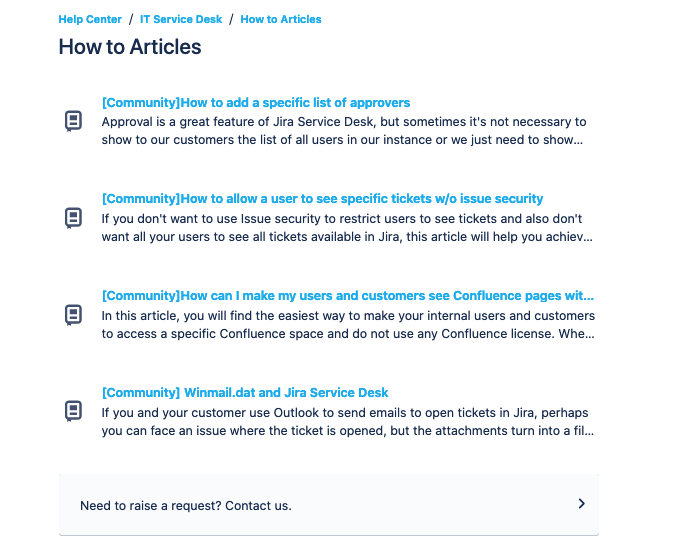 Help Center / IT Service Desk / How to Articles

How to Articles

[Community]How to add a specific list of approvers
Approval is a great feature of Jira Service Desk, but sometimes it's not necessary to show to our customers the list of all users in our instance or we just need to show...

[Community]How to allow a user to see specific tickets w/o issue security
If you don't want to use Issue security to restrict users to see tickets and also don't want all your users to see all tickets available in Jira, this article will help you achiev...

[Community]How can I make my users and customers see Confluence pages wit...
In this article, you will find the easiest way to make your internal users and customers to access a specific Confluence space and do not use any Confluence license. Whe...

[Community] Winmail.dat and Jira Service Desk
If you and your customer use Outlook to send emails to open tickets in Jira, perhaps you can face an issue where the ticket is opened, but the attachments turn into a fil...

Need to raise a request? Contact us.